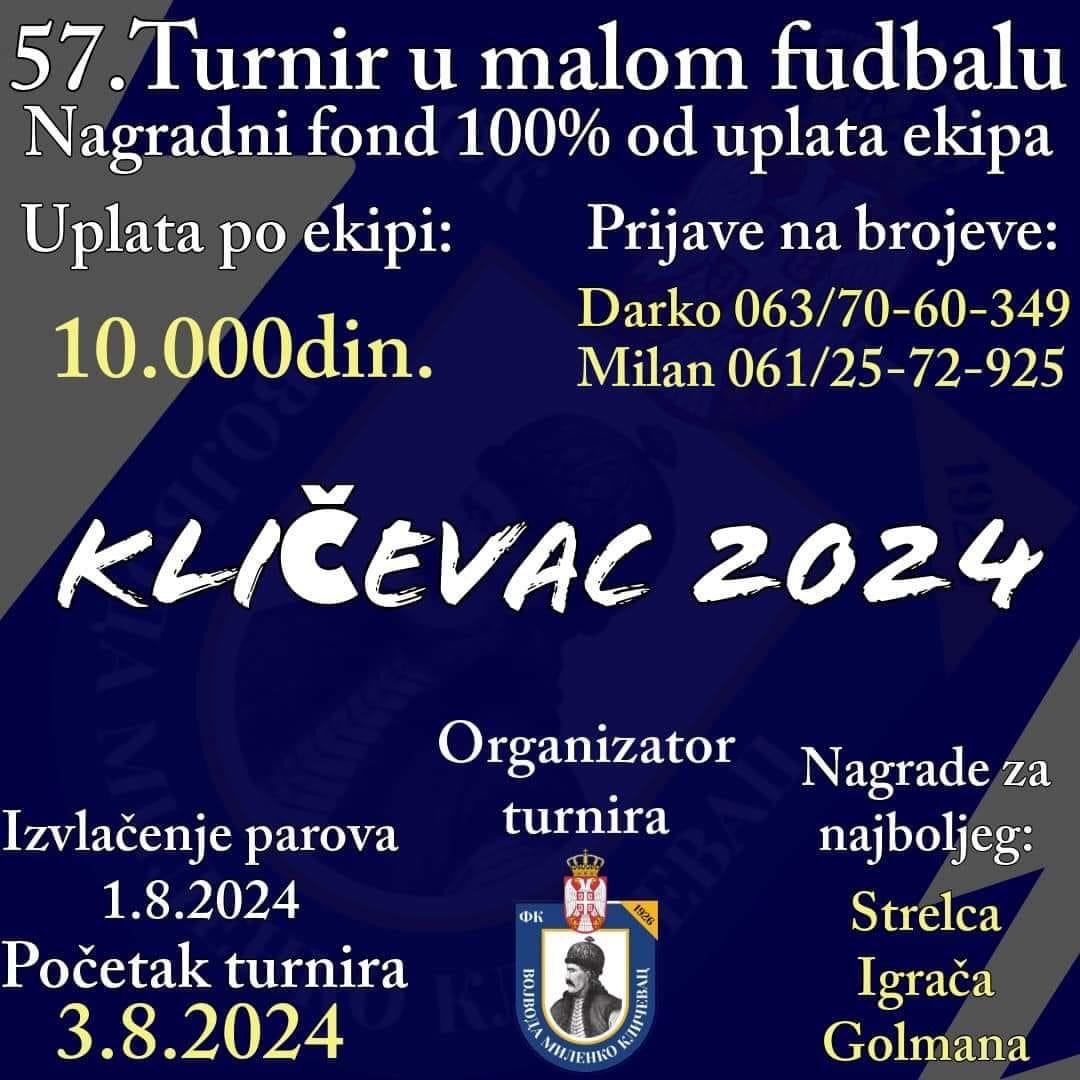 57.Turnir u malom fudbalu
Nagradni fond 100% od uplata ekipa

Uplata po ekipi:
10.000din.

Prijave na brojeve:
Darko 063/70-60-349
Milan 061/25-72-925

KLIČEVAC 2024

Izvlačenje parova
1.8.2024
Početak turnira
3.8.2024

Organizator
turnira

ФК
1926
ВОЈВОДА МИЛЕНКО КЛИЧЕВАЦ

Nagrade za
najboljeg:
Strelca
Igrača
Golmana